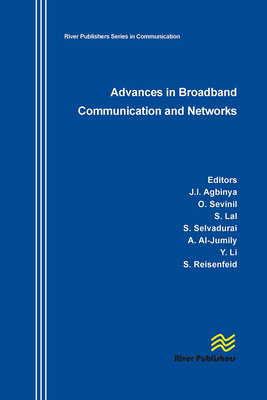 River Publishers Series in Communication

Advances in Broadband Communication and Networks

Editors
J.I. Agbinya
O. Sevinil
S. Lal
S. Selvadurai
A. Al-Jumily
Y. Li
S. Reisenfeid

River Publishers